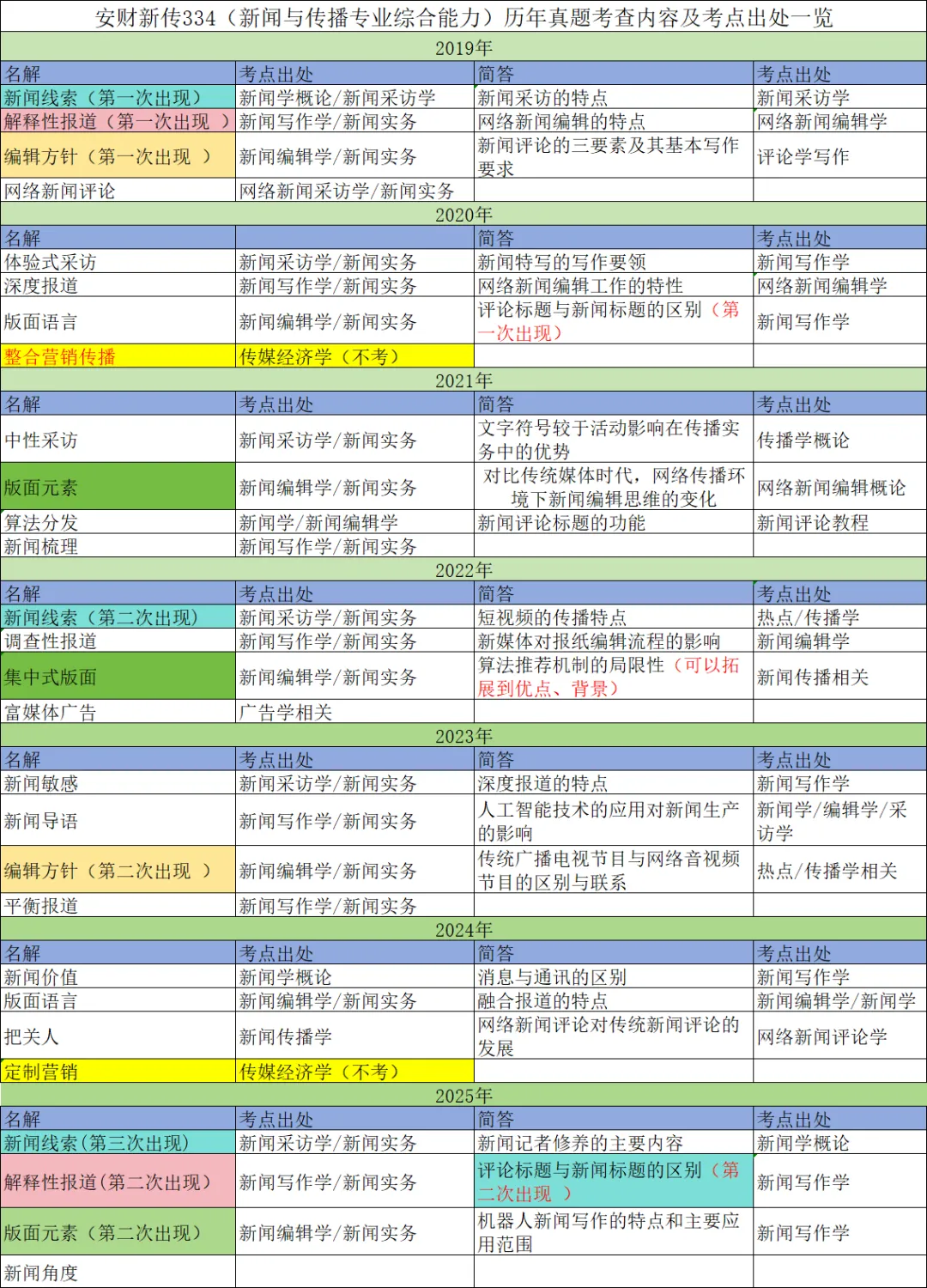 安财新传334（新闻与传播专业综合能力）历年真题考查内容及考点出处一览

2019年

| 名解 | 考点出处 | 简答 | 考点出处 |
|---|---|---|---|
| 新闻线索（第一次出现） | 新闻学概论/新闻采访学 | 新闻采访的特点 | 新闻采访学 |
| 解释性报道（第一次出现 ） | 新闻写作学/新闻实务 | 网络新闻编辑的特点 | 网络新闻编辑学 |
| 编辑方针（第一次出现 ） | 新闻编辑学/新闻实务 | 新闻评论的三要素及其基本写作要求 | 评论学写作 |
| 网络新闻评论 | 网络新闻采访学/新闻实务 | | |

2020年

| 名解 | | 简答 | 考点出处 |
|---|---|---|---|
| 体验式采访 | 新闻采访学/新闻实务 | 新闻特写的写作要领 | 新闻写作学 |
| 深度报道 | 新闻写作学/新闻实务 | 网络新闻编辑工作的特性 | 网络新闻编辑学 |
| 版面语言 | 新闻编辑学/新闻实务 | 评论标题与新闻标题的区别（第一次出现） | 新闻写作学 |
| 整合营销传播 | 传媒经济学（不考） | | |

2021年

| 名解 | 考点出处 | 简答 | 考点出处 |
|---|---|---|---|
| 中性采访 | 新闻采访学/新闻实务 | 文字符号较于活动影响在传播实务中的优势 | 传播学概论 |
| 版面元素 | 新闻编辑学/新闻实务 | 对比传统媒体时代，网络传播环境下新闻编辑思维的变化 | 网络新闻编辑概论 |
| 算法分发 | 新闻学/新闻编辑学 | 新闻评论标题的功能 | 新闻评论教程 |
| 新闻梳理 | 新闻写作学/新闻实务 | | |

2022年

| 名解 | 考点出处 | 简答 | 考点出处 |
|---|---|---|---|
| 新闻线索（第二次出现） | 新闻采访学/新闻实务 | 短视频的传播特点 | 热点/传播学 |
| 调查性报道 | 新闻写作学/新闻实务 | 新媒体对报纸编辑流程的影响 | 新闻编辑学 |
| 集中式版面 | 新闻编辑学/新闻实务 | 算法推荐机制的局限性（可以拓展到优点、背景） | 新闻传播相关 |
| 富媒体广告 | 广告学相关 | | |

2023年

| 名解 | 考点出处 | 简答 | 考点出处 |
|---|---|---|---|
| 新闻敏感 | 新闻采访学/新闻实务 | 深度报道的特点 | 新闻写作学 |
| 新闻导语 | 新闻写作学/新闻实务 | 人工智能技术的应用对新闻生产的影响 | 新闻学/编辑学/采访学 |
| 编辑方针（第二次出现 ） | 新闻编辑学/新闻实务 | 传统广播电视节目与网络音视频节目的区别与联系 | 热点/传播学相关 |
| 平衡报道 | 新闻写作学/新闻实务 | | |

2024年

| 名解 | 考点出处 | 简答 | 考点出处 |
|---|---|---|---|
| 新闻价值 | 新闻学概论 | 消息与通讯的区别 | 新闻写作学 |
| 版面语言 | 新闻编辑学/新闻实务 | 融合报道的特点 | 新闻编辑学/新闻学 |
| 把关人 | 新闻传播学 | 网络新闻评论对传统新闻评论的发展 | 网络新闻评论学 |
| 定制营销 | 传媒经济学（不考） | | |

2025年

| 名解 | 考点出处 | 简答 | 考点出处 |
|---|---|---|---|
| 新闻线索(第三次出现) | 新闻采访学/新闻实务 | 新闻记者修养的主要内容 | 新闻学概论 |
| 解释性报道(第二次出现) | 新闻写作学/新闻实务 | 评论标题与新闻标题的区别（第二次出现 ） | 新闻写作学 |
| 版面元素（第二次出现） | 新闻编辑学/新闻实务 | 机器人新闻写作的特点和主要应用范围 | 新闻写作学 |
| 新闻角度 | | | |